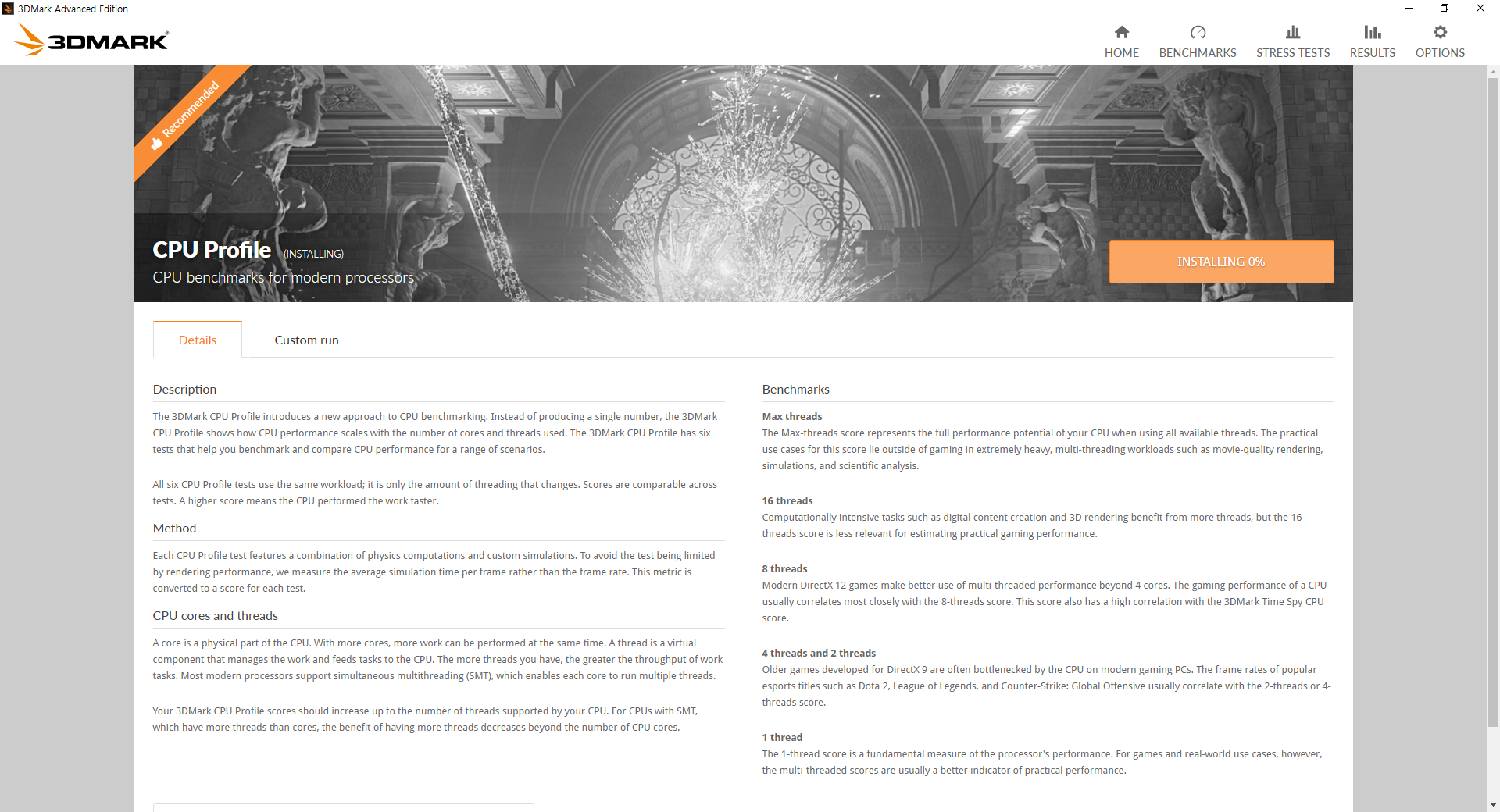 3DMark Advanced Edition

3DMARK

HOME BENCHMARKS STRESS TESTS RESULTS OPTIONS

Recommended

CPU Profile (INSTALLING)
CPU benchmarks for modern processors

INSTALLING 0%

Details Custom run

Description

The 3DMark CPU Profile introduces a new approach to CPU benchmarking. Instead of producing a single number, the 3DMark CPU Profile shows how CPU performance scales with the number of cores and threads used. The 3DMark CPU Profile has six tests that help you benchmark and compare CPU performance for a range of scenarios.

All six CPU Profile tests use the same workload; it is only the amount of threading that changes. Scores are comparable across tests. A higher score means the CPU performed the work faster.

Method

Each CPU Profile test features a combination of physics computations and custom simulations. To avoid the test being limited by rendering performance, we measure the average simulation time per frame rather than the frame rate. This metric is converted to a score for each test.

CPU cores and threads

A core is a physical part of the CPU. With more cores, more work can be performed at the same time. A thread is a virtual component that manages the work and feeds tasks to the CPU. The more threads you have, the greater the throughput of work tasks. Most modern processors support simultaneous multithreading (SMT), which enables each core to run multiple threads.

Your 3DMark CPU Profile scores should increase up to the number of threads supported by your CPU. For CPUs with SMT, which have more threads than cores, the benefit of having more threads decreases beyond the number of CPU cores.

Benchmarks

Max threads
The Max-threads score represents the full performance potential of your CPU when using all available threads. The practical use cases for this score lie outside of gaming in extremely heavy, multi-threading workloads such as movie-quality rendering, simulations, and scientific analysis.

16 threads
Computationally intensive tasks such as digital content creation and 3D rendering benefit from more threads, but the 16-threads score is less relevant for estimating practical gaming performance.

8 threads
Modern DirectX 12 games make better use of multi-threaded performance beyond 4 cores. The gaming performance of a CPU usually correlates most closely with the 8-threads score. This score also has a high correlation with the 3DMark Time Spy CPU score.

4 threads and 2 threads
Older games developed for DirectX 9 are often bottlenecked by the CPU on modern gaming PCs. The frame rates of popular esports titles such as Dota 2, League of Legends, and Counter-Strike: Global Offensive usually correlate with the 2-threads or 4-threads score.

1 thread
The 1-thread score is a fundamental measure of the processor's performance. For games and real-world use cases, however, the multi-threaded scores are usually a better indicator of practical performance.